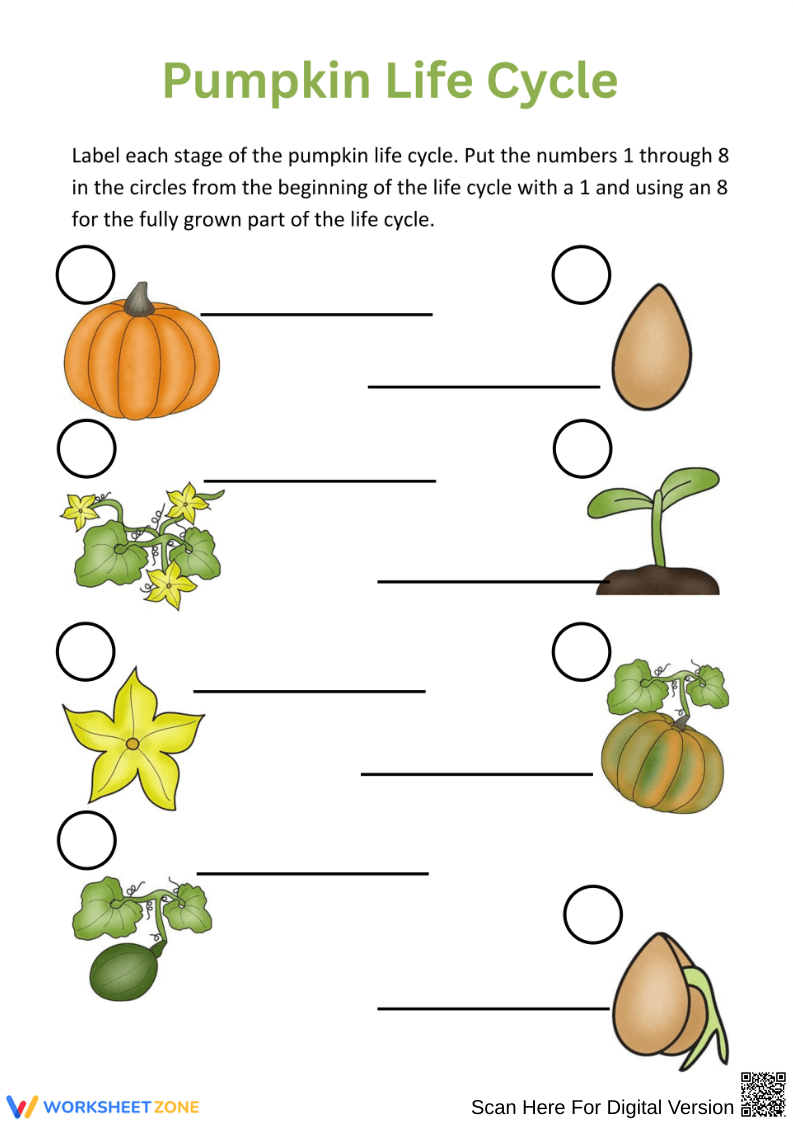 Pumpkin Life Cycle

Label each stage of the pumpkin life cycle. Put the numbers 1 through 8 in the circles from the beginning of the life cycle with a 1 and using an 8 for the fully grown part of the life cycle.

WORKSHEETZONE

Scan Here For Digital Version